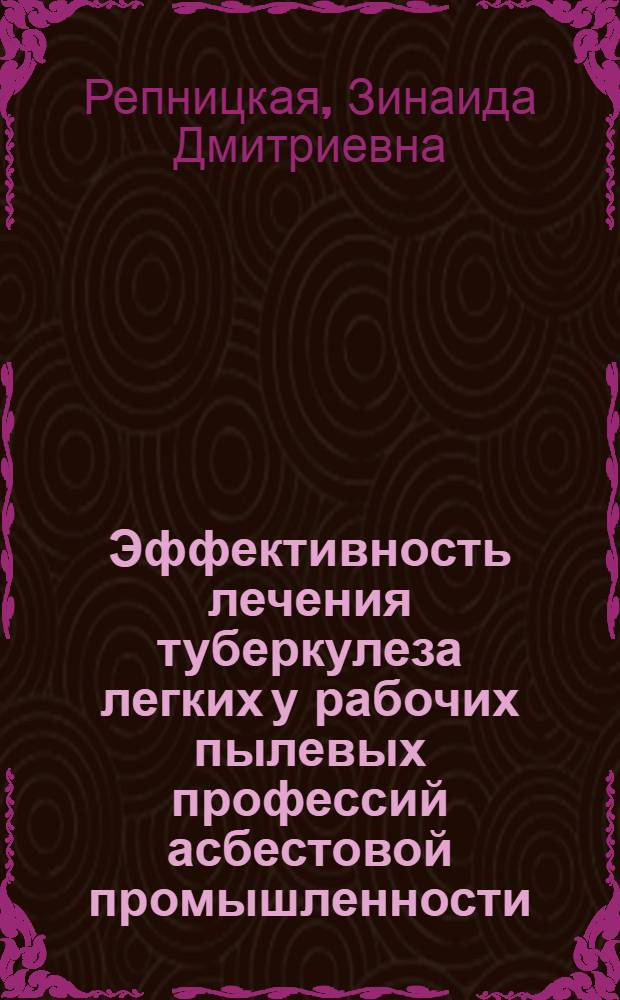 Репницкая, Зинаида Дмитриевна

Эффективность лечения туберкулеза легких у рабочих пылевых профессий асбестовой промышленности